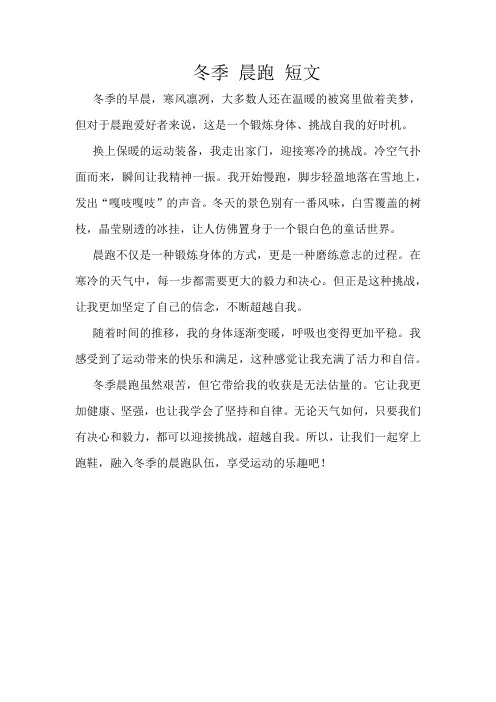 冬季 晨跑 短文

冬季的早晨，寒风凛冽，大多数人还在温暖的被窝里做着美梦，但对于晨跑爱好者来说，这是一个锻炼身体、挑战自我的好时机。

换上保暖的运动装备，我走出家门，迎接寒冷的挑战。冷空气扑面而来，瞬间让我精神一振。我开始慢跑，脚步轻盈地落在雪地上，发出“嘎吱嘎吱”的声音。冬天的景色别有一番风味，白雪覆盖的树枝，晶莹剔透的冰挂，让人仿佛置身于一个银白色的童话世界。

晨跑不仅是一种锻炼身体的方式，更是一种磨练意志的过程。在寒冷的天气中，每一步都需要更大的毅力和决心。但正是这种挑战，让我更加坚定了自己的信念，不断超越自我。

随着时间的推移，我的身体逐渐变暖，呼吸也变得更加平稳。我感受到了运动带来的快乐和满足，这种感觉让我充满了活力和自信。

冬季晨跑虽然艰苦，但它带给我的收获是无法估量的。它让我更加健康、坚强，也让我学会了坚持和自律。无论天气如何，只要我们有决心和毅力，都可以迎接挑战，超越自我。所以，让我们一起穿上跑鞋，融入冬季的晨跑队伍，享受运动的乐趣吧！